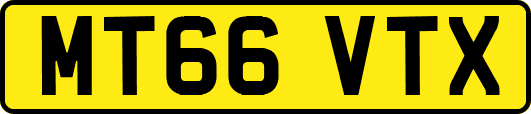 MT66 VTX